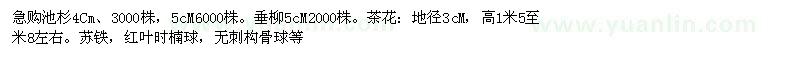 急购池杉4Cm、3000株，5cM6000株。垂柳5cM2000株。茶花：地径3cM，高1米5至米8左右。苏铁，红叶时楠球，无刺构骨球等

www.yuanlin.com